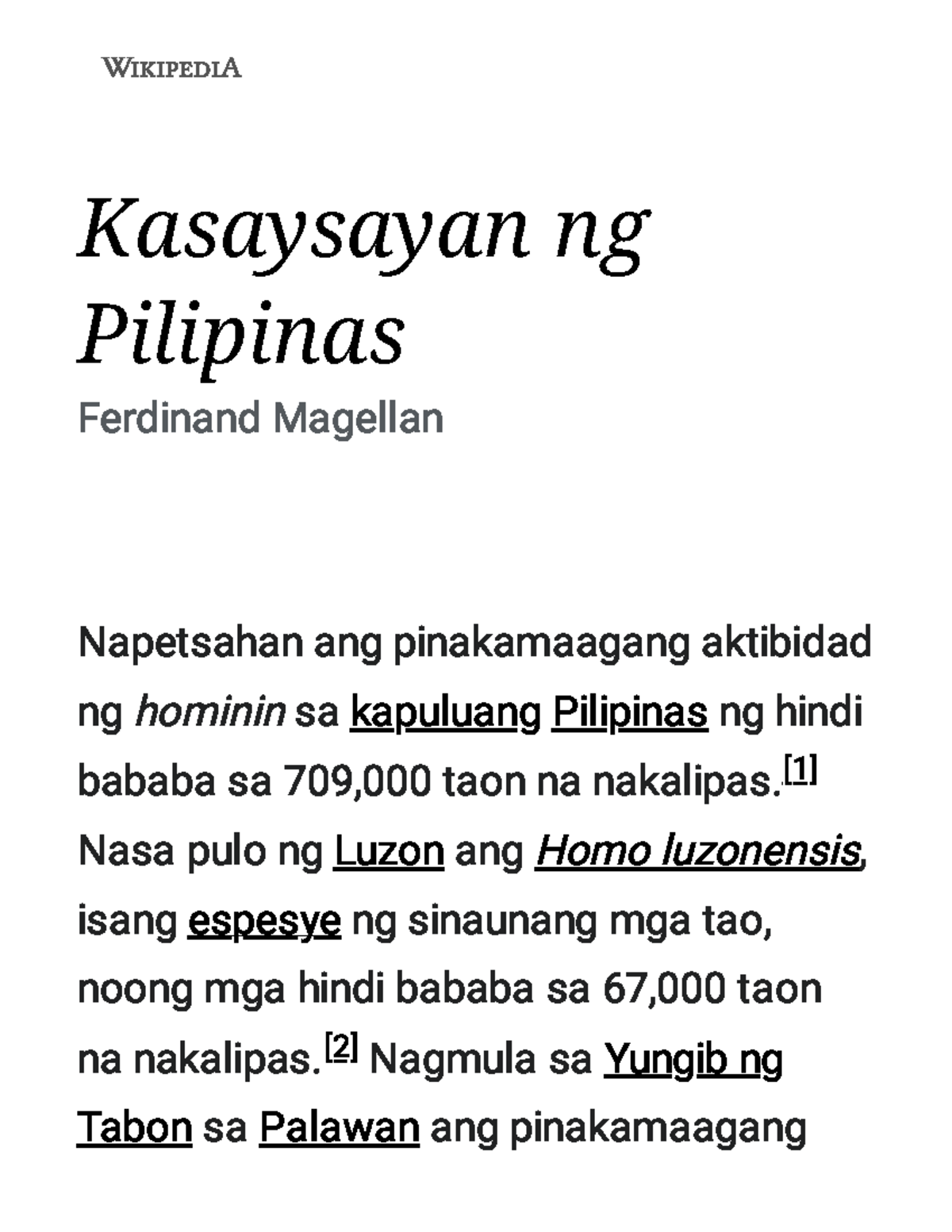 WIKIPEDIA

Kasaysayan ng Pilipinas

Ferdinand Magellan

Napetsahan ang pinakamaagang aktibidad ng hominin sa kapuluang Pilipinas ng hindi bababa sa 709,000 taon na nakalipas.[1] Nasa pulo ng Luzon ang Homo luzonensis, isang espesye ng sinaunang mga tao, noong mga hindi bababa sa 67,000 taon na nakalipas.[2] Nagmula sa Yungib ng Tabon sa Palawan ang pinakamaagang